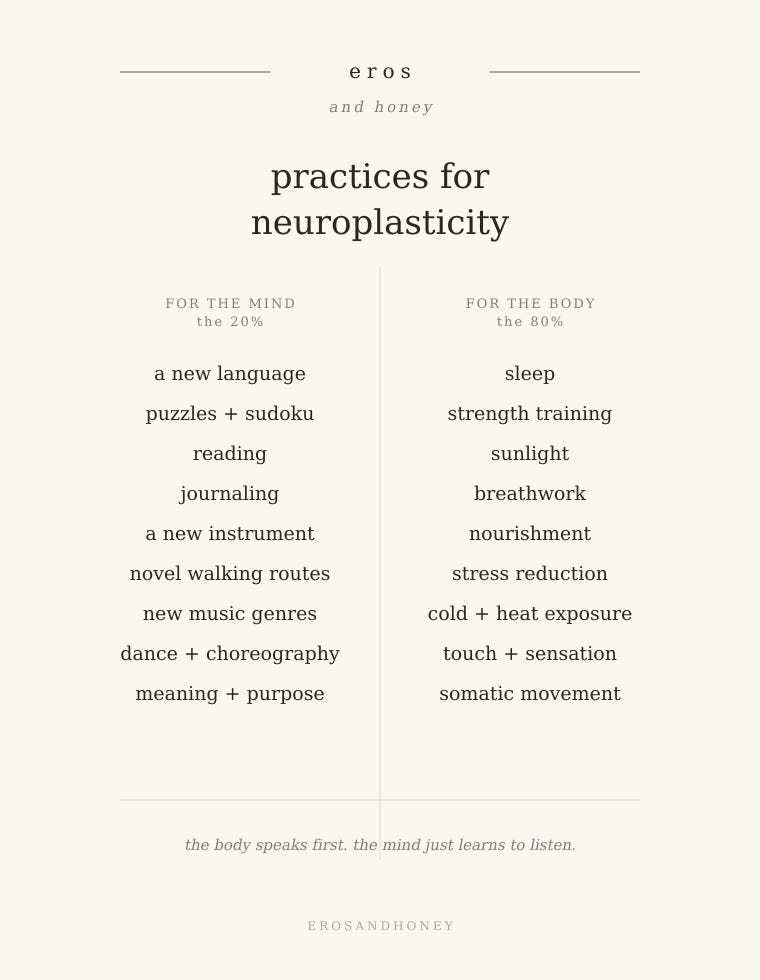 eros

and honey

practices for neuroplasticity

FOR THE MIND
the 20%

a new language

puzzles + sudoku

reading

journaling

a new instrument

novel walking routes

new music genres

dance + choreography

meaning + purpose

FOR THE BODY
the 80%

sleep

strength training

sunlight

breathwork

nourishment

stress reduction

cold + heat exposure

touch + sensation

somatic movement

the body speaks first. the mind just learns to listen.

EROSANDHONEY